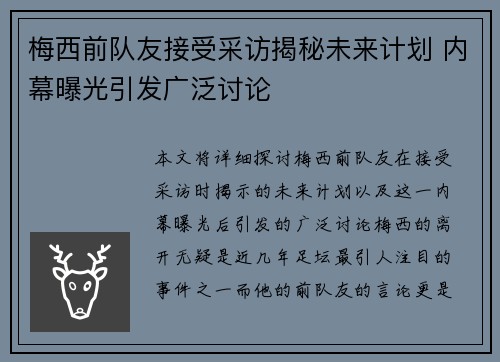 梅西前队友接受采访揭秘未来计划 内幕曝光引发广泛讨论

本文将详细探讨梅西前队友在接受采访时揭示的未来计划以及这一内幕曝光后引发的广泛讨论梅西的离开无疑是近几年足坛最引人注目的事件之一而他的前队友的言论更是